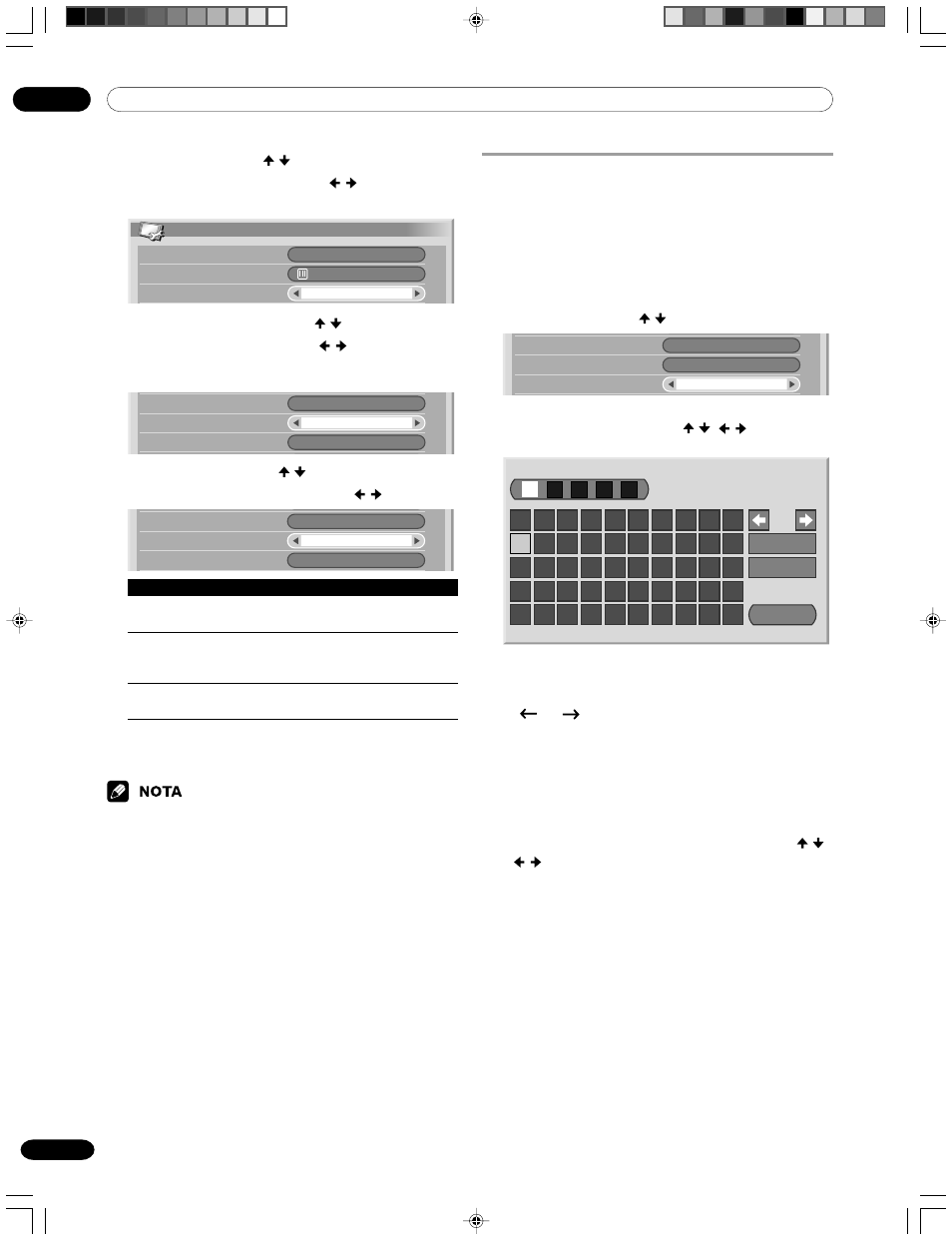 NOTA